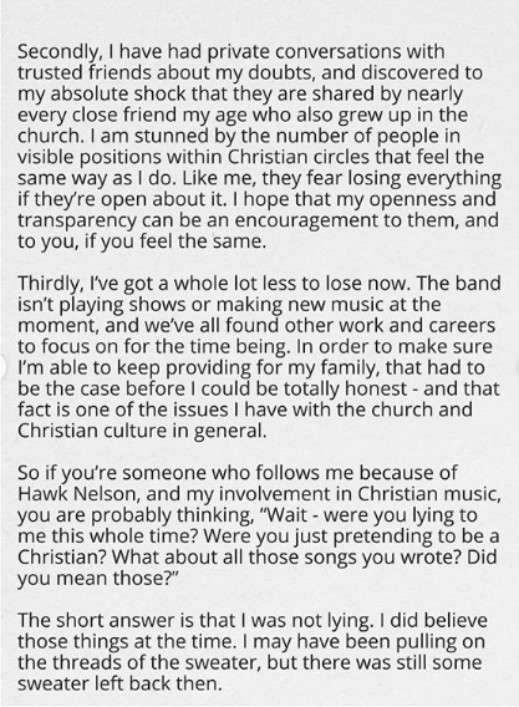 Secondly, I have had private conversations with trusted friends about my doubts, and discovered to my absolute shock that they are shared by nearly every close friend my age who also grew up in the church. I am stunned by the number of people in visible positions within Christian circles that feel the same way as I do. Like me, they fear losing everything if they're open about it. I hope that my openness and transparency can be an encouragement to them, and to you, if you feel the same.

Thirdly, I've got a whole lot less to lose now. The band isn't playing shows or making new music at the moment, and we've all found other work and careers to focus on for the time being. In order to make sure I'm able to keep providing for my family, that had to be the case before I could be totally honest - and that fact is one of the issues I have with the church and Christian culture in general.

So if you're someone who follows me because of Hawk Nelson, and my involvement in Christian music, you are probably thinking, "Wait - were you lying to me this whole time? Were you just pretending to be a Christian? What about all those songs you wrote? Did you mean those?"

The short answer is that I was not lying. I did believe those things at the time. I may have been pulling on the threads of the sweater, but there was still some sweater left back then.